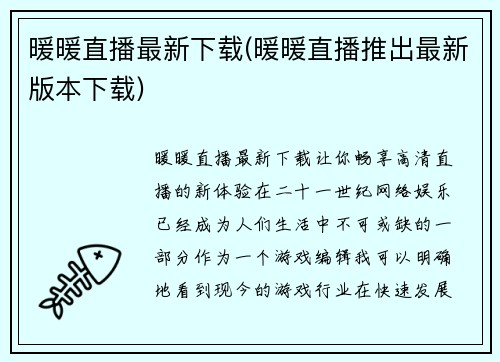 暖暖直播最新下载(暖暖直播推出最新版本下载)

暖暖直播最新下载让你畅享高清直播的新体验在二十一世纪网络娱乐已经成为人们生活中不可或缺的一部分作为一个游戏编辑我可以明确地看到现今的游戏行业在快速发展